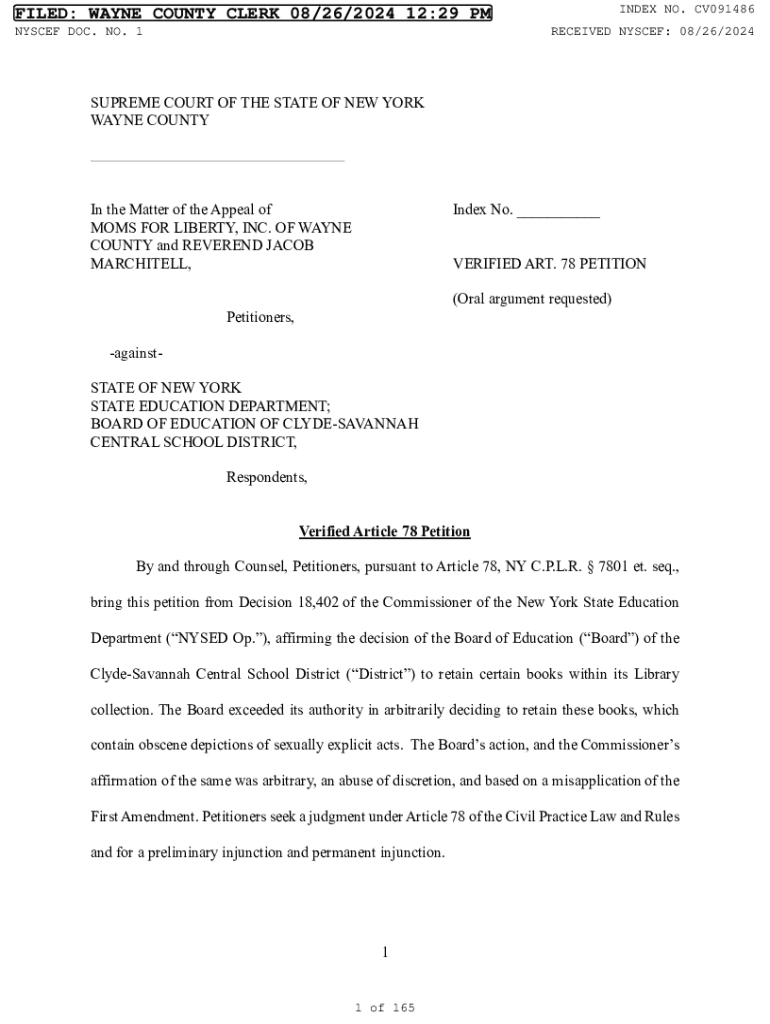 FILED: WAYNE COUNTY CLERK 08/26/2024 12:29 PM
INDEX NO. CV091486
NYSCEF DOC. NO. 1
RECEIVED NYSCEF: 08/26/2024

SUPREME COURT OF THE STATE OF NEW YORK
WAYNE COUNTY

In the Matter of the Appeal of
MOMS FOR LIBERTY, INC. OF WAYNE COUNTY and REVEREND JACOB MARCHITELL,

Petitioners,

-against-

STATE OF NEW YORK
STATE EDUCATION DEPARTMENT;
BOARD OF EDUCATION OF CLYDE-SAVANNAH CENTRAL SCHOOL DISTRICT,

Respondents,

Index No. ___________

VERIFIED ART. 78 PETITION

(Oral argument requested)

Verified Article 78 Petition

By and through Counsel, Petitioners, pursuant to Article 78, NY C.P.L.R. § 7801 et. seq., bring this petition from Decision 18,402 of the Commissioner of the New York State Education Department (“NYSED Op.”), affirming the decision of the Board of Education (“Board”) of the Clyde-Savannah Central School District (“District”) to retain certain books within its Library collection. The Board exceeded its authority in arbitrarily deciding to retain these books, which contain obscene depictions of sexually explicit acts. The Board’s action, and the Commissioner’s affirmation of the same was arbitrary, an abuse of discretion, and based on a misapplication of the First Amendment. Petitioners seek a judgment under Article 78 of the Civil Practice Law and Rules and for a preliminary injunction and permanent injunction.

1

1 of 165